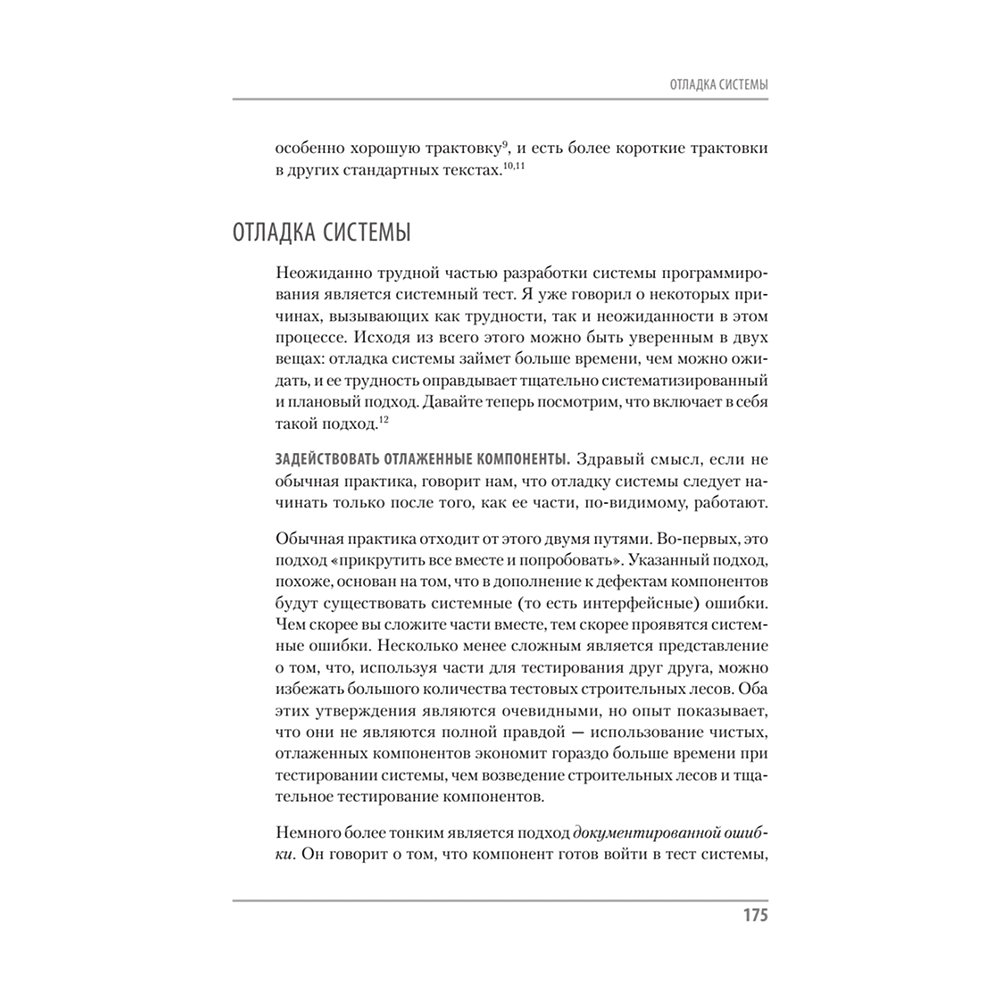 ОТЛАДКА СИСТЕМЫ

особенно хорошую трактовку$^{9}$, и есть более короткие трактовки в других стандартных текстах.$^{10,11}$

ОТЛАДКА СИСТЕМЫ

Неожиданно трудной частью разработки системы программирования является системный тест. Я уже говорил о некоторых причинах, вызывающих как трудности, так и неожиданности в этом процессе. Исходя из всего этого можно быть уверенным в двух вещах: отладка системы займет больше времени, чем можно ожидать, и ее трудность оправдывает тщательно систематизированный и плановый подход. Давайте теперь посмотрим, что включает в себя такой подход.$^{12}$

ЗАДЕЙСТВОВАТЬ ОТЛАЖЕННЫЕ КОМПОНЕНТЫ. Здравый смысл, если не обычная практика, говорит нам, что отладку системы следует начинать только после того, как ее части, по-видимому, работают.

Обычная практика отходит от этого двумя путями. Во-первых, это подход «прикрутить все вместе и попробовать». Указанный подход, похоже, основан на том, что в дополнение к дефектам компонентов будут существовать системные (то есть интерфейсные) ошибки. Чем скорее вы сложите части вместе, тем скорее проявятся системные ошибки. Несколько менее сложным является представление о том, что, используя части для тестирования друг друга, можно избежать большого количества тестовых строительных лесов. Оба этих утверждения являются очевидными, но опыт показывает, что они не являются полной правдой — использование чистых, отлаженных компонентов экономит гораздо больше времени при тестировании системы, чем возведение строительных лесов и тщательное тестирование компонентов.

Немного более тонким является подход документированной ошибки. Он говорит о том, что компонент готов войти в тест системы,

175